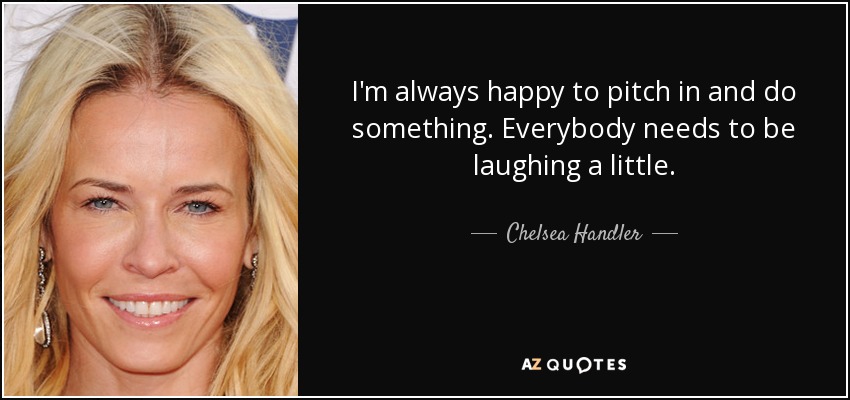 I'm always happy to pitch in and do something. Everybody needs to be laughing a little.

— Chelsea Handler —

AZ QUOTES